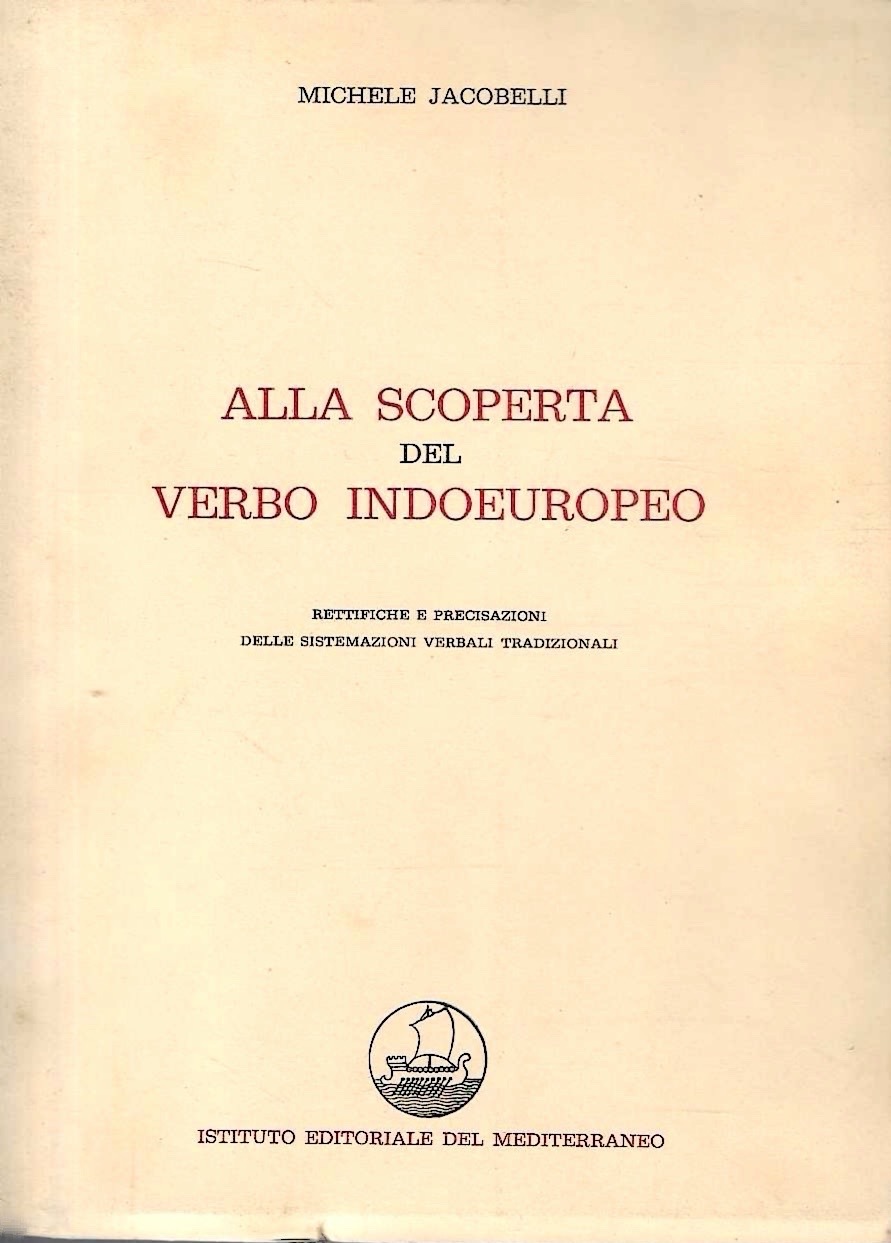 MICHELE JACOBELLI

ALLA SCOPERTA
DEL
VERBO INDOEUROPEO

RETTIFICHE E PRECISAZIONI
DELLE SISTEMAZIONI VERBALI TRADIZIONALI

ISTITUTO EDITORIALE DEL MEDITERRANEO